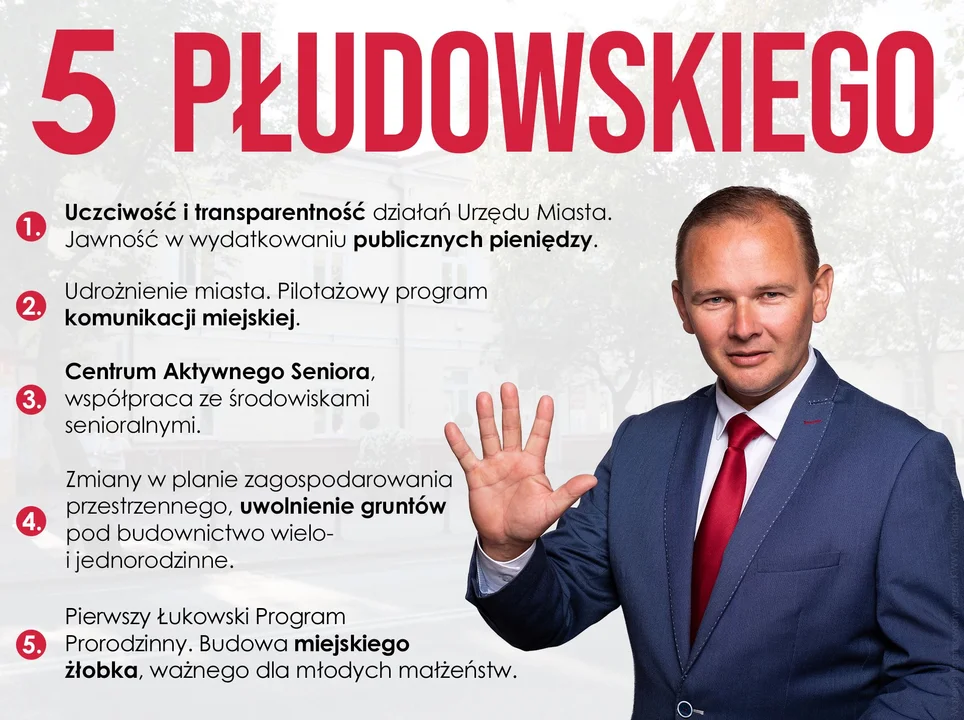 5 PŁUDOWSKIEGO

1. Uczciwość i transparentność działań Urzędu Miasta. Jawność w wydatkowaniu publicznych pieniędzy.

2. Udrożnienie miasta. Pilotażowy program komunikacji miejskiej.

3. Centrum Aktywnego Seniora, współpraca ze środowiskami senioralnymi.

4. Zmiany w planie zagospodarowania przestrzennego, uwolnienie gruntów pod budownictwo wielo- i jednorodzinne.

5. Pierwszy Łukowski Program Prorodzinny. Budowa miejskiego żłobka, ważnego dla młodych małżeństw.